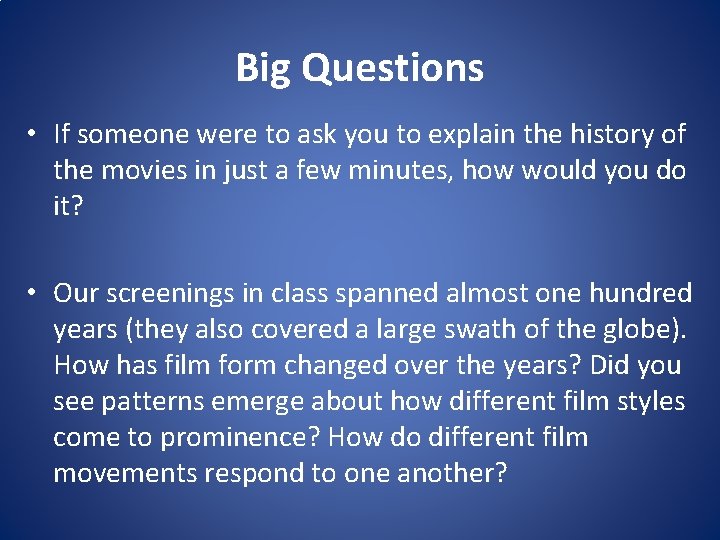 Big Questions

• If someone were to ask you to explain the history of the movies in just a few minutes, how would you do it?

• Our screenings in class spanned almost one hundred years (they also covered a large swath of the globe). How has film form changed over the years? Did you see patterns emerge about how different film styles come to prominence? How do different film movements respond to one another?